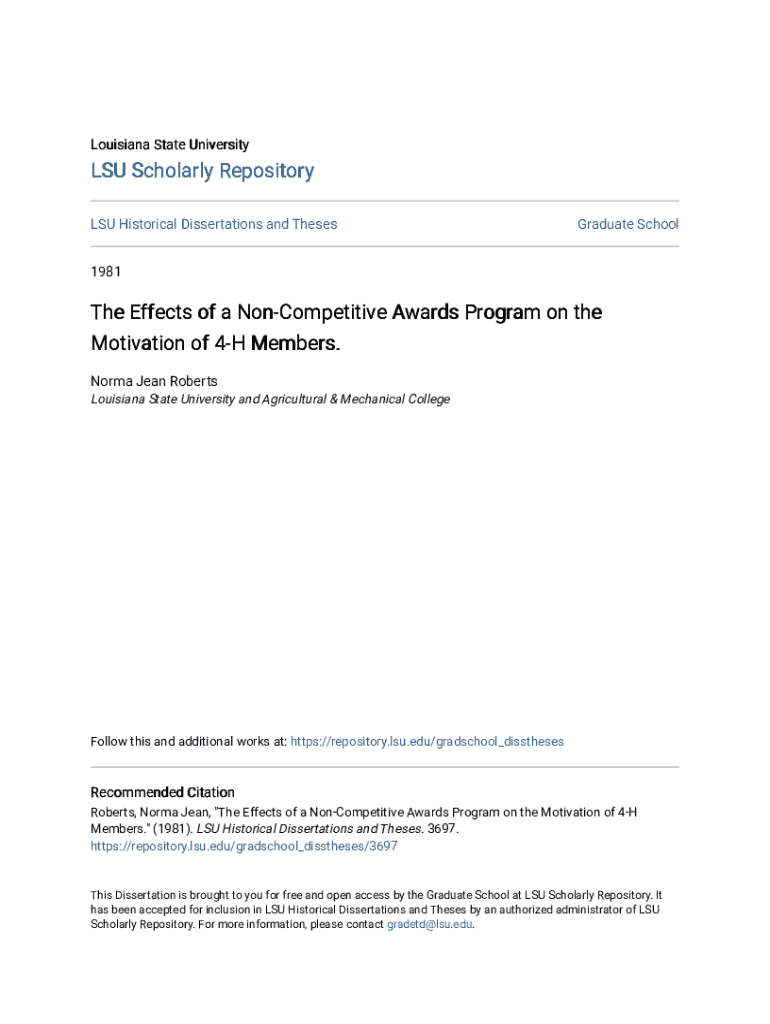 Louisiana State University

LSU Scholarly Repository

LSU Historical Dissertations and Theses

Graduate School

1981

The Effects of a Non-Competitive Awards Program on the Motivation of 4-H Members.

Norma Jean Roberts
Louisiana State University and Agricultural & Mechanical College

Follow this and additional works at: https://repository.lsu.edu/gradschool_disstheses

Recommended Citation
Roberts, Norma Jean, "The Effects of a Non-Competitive Awards Program on the Motivation of 4-H Members." (1981). LSU Historical Dissertations and Theses. 3697.
https://repository.lsu.edu/gradschool_disstheses/3697

This Dissertation is brought to you for free and open access by the Graduate School at LSU Scholarly Repository. It has been accepted for inclusion in LSU Historical Dissertations and Theses by an authorized administrator of LSU Scholarly Repository. For more information, please contact gradetd@lsu.edu.